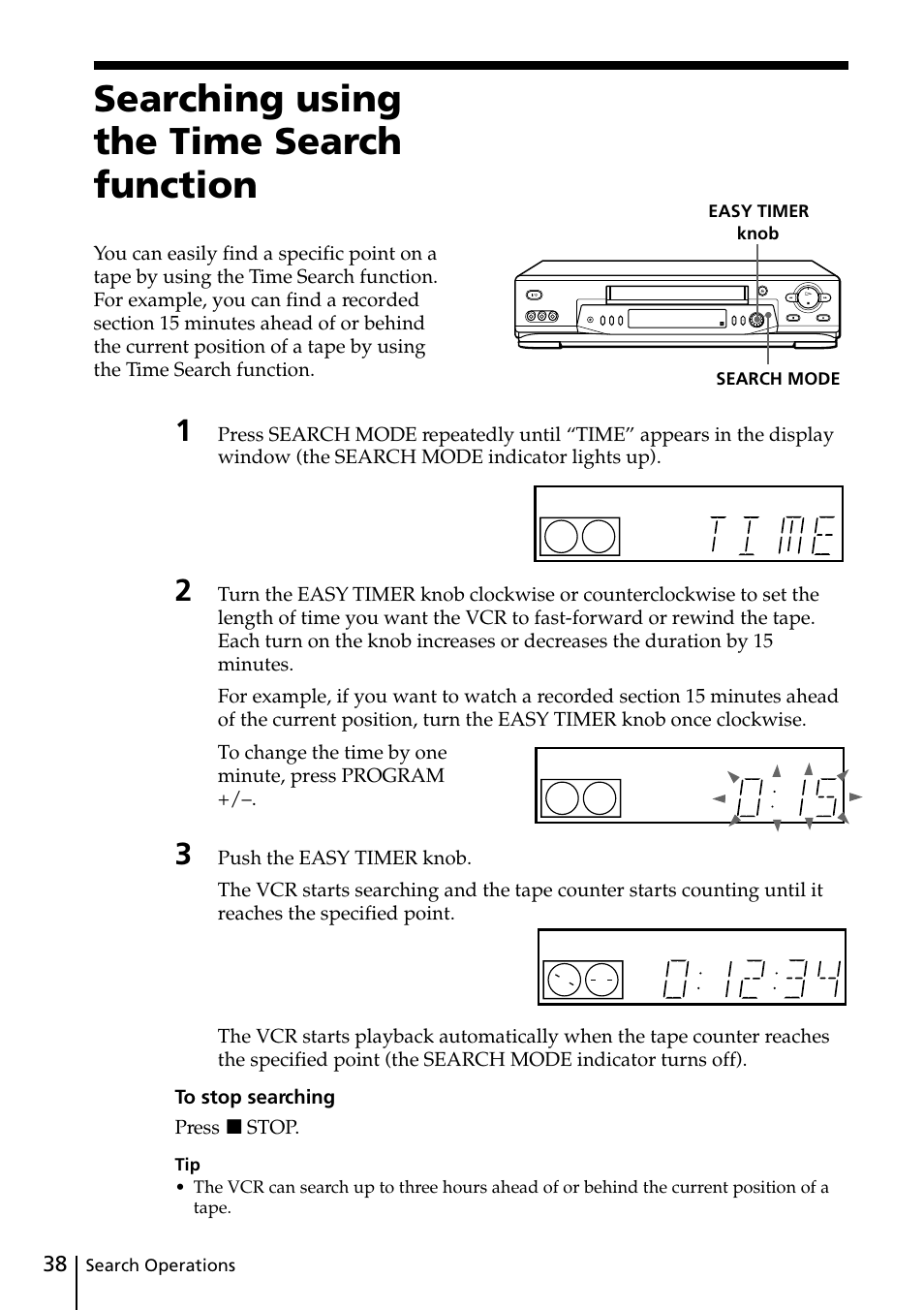 Searching using the Time Search function

You can easily find a specific point on a tape by using the Time Search function. For example, you can find a recorded section 15 minutes ahead of or behind the current position of a tape by using the Time Search function.

EASY TIMER knob

SEARCH MODE

1 Press SEARCH MODE repeatedly until “TIME” appears in the display window (the SEARCH MODE indicator lights up).

TIME

2 Turn the EASY TIMER knob clockwise or counterclockwise to set the length of time you want the VCR to fast-forward or rewind the tape. Each turn on the knob increases or decreases the duration by 15 minutes.

For example, if you want to watch a recorded section 15 minutes ahead of the current position, turn the EASY TIMER knob once clockwise.

To change the time by one minute, press PROGRAM +/–.

0:15

3 Push the EASY TIMER knob.

The VCR starts searching and the tape counter starts counting until it reaches the specified point.

0:12:34

The VCR starts playback automatically when the tape counter reaches the specified point (the SEARCH MODE indicator turns off).

To stop searching

Press ■ STOP.

Tip

• The VCR can search up to three hours ahead of or behind the current position of a tape.

38 Search Operations